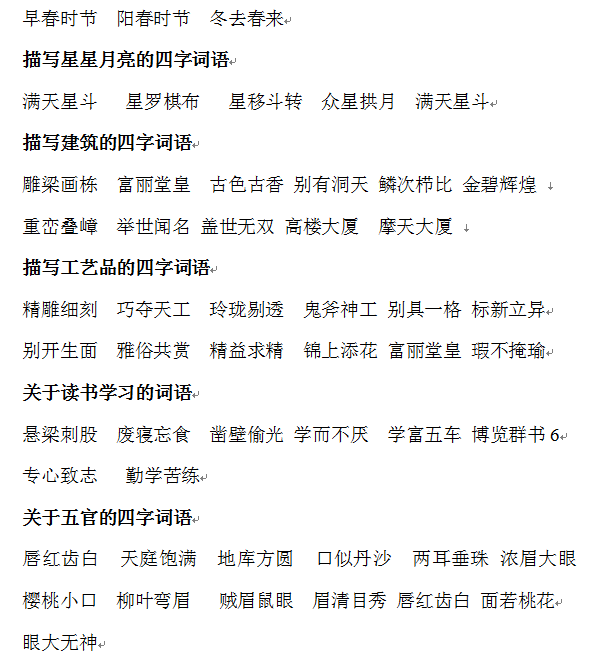 早春时节　阳春时节　冬去春来

描写星星月亮的四字词语

满天星斗　星罗棋布　星移斗转　众星拱月　满天星斗

描写建筑的四字词语

雕梁画栋　富丽堂皇　古色古香　别有洞天　鳞次栉比　金碧辉煌

重峦叠嶂　举世闻名　盖世无双　高楼大厦　摩天大厦

描写工艺品的四字词语

精雕细刻　巧夺天工　玲珑剔透　鬼斧神工　别具一格　标新立异

别开生面　雅俗共赏　精益求精　锦上添花　富丽堂皇　瑕不掩瑜

关于读书学习的词语

悬梁刺股　废寝忘食　凿壁偷光　学而不厌　学富五车　博览群书 6

专心致志　勤学苦练

关于五官的四字词语

唇红齿白　天庭饱满　地库方圆　口似丹沙　两耳垂珠　浓眉大眼

樱桃小口　柳叶弯眉　贼眉鼠眼　眉清目秀　唇红齿白　面若桃花

眼大无神